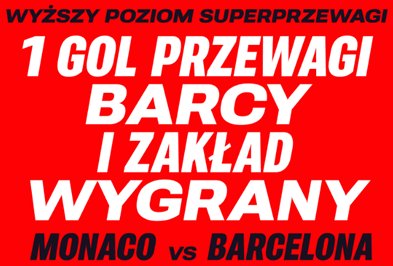 WYŻSZY POZIOM SUPERPRZEWAGI

1 GOL PRZEWAGI BARCY I ZAKŁAD WYGRANY

MONACO vs BARCELONA